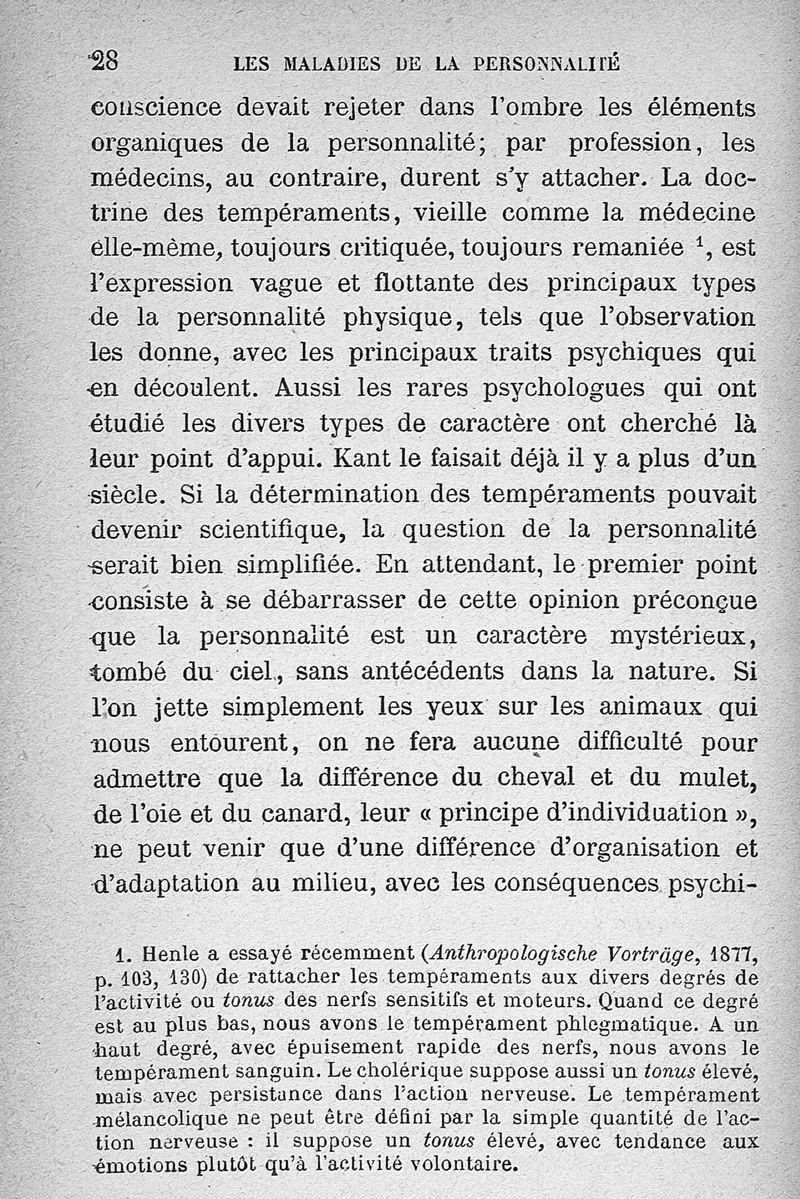 28 LES MALADIES DE LA PERSONNALITÉ

conscience devait rejeter dans l'ombre les éléments organiques de la personnalité; par profession, les médecins, au contraire, durent s'y attacher. La doctrine des tempéraments, vieille comme la médecine elle-même, toujours critiquée, toujours remaniée $^1$, est l'expression vague et flottante des principaux types de la personnalité physique, tels que l'observation les donne, avec les principaux traits psychiques qui en découlent. Aussi les rares psychologues qui ont étudié les divers types de caractère ont cherché là leur point d'appui. Kant le faisait déjà il y a plus d'un siècle. Si la détermination des tempéraments pouvait devenir scientifique, la question de la personnalité serait bien simplifiée. En attendant, le premier point consiste à se débarrasser de cette opinion préconçue que la personnalité est un caractère mystérieux, tombé du ciel, sans antécédents dans la nature. Si l'on jette simplement les yeux sur les animaux qui nous entourent, on ne fera aucune difficulté pour admettre que la différence du cheval et du mulet, de l'oie et du canard, leur « principe d'individuation », ne peut venir que d'une différence d'organisation et d'adaptation au milieu, avec les conséquences psychi-

1. Henle a essayé récemment (Anthropologische Vorträge, 1877, p. 103, 130) de rattacher les tempéraments aux divers degrés de l'activité ou tonus des nerfs sensitifs et moteurs. Quand ce degré est au plus bas, nous avons le tempérament phlegmatique. A un haut degré, avec épuisement rapide des nerfs, nous avons le tempérament sanguin. Le cholérique suppose aussi un tonus élevé, mais avec persistance dans l'action nerveuse. Le tempérament mélancolique ne peut être défini par la simple quantité de l'action nerveuse : il suppose un tonus élevé, avec tendance aux émotions plutôt qu'à l'activité volontaire.